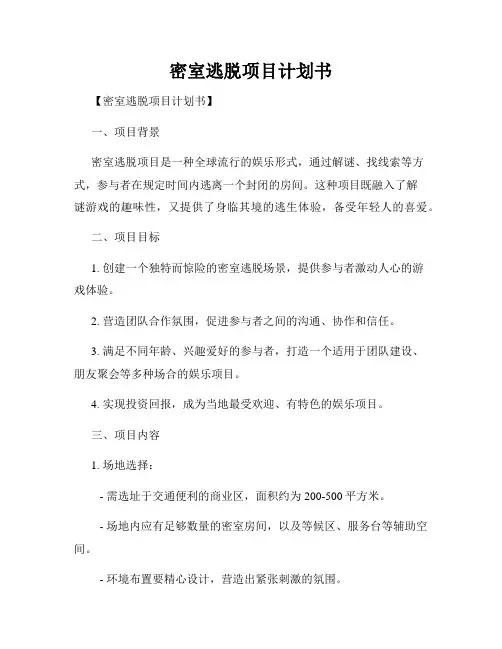 密室逃脱项目计划书

【密室逃脱项目计划书】

一、项目背景

密室逃脱项目是一种全球流行的娱乐形式，通过解谜、找线索等方式，参与者在规定时间内逃离一个封闭的房间。这种项目既融入了解谜游戏的趣味性，又提供了身临其境的逃生体验，备受年轻人的喜爱。

二、项目目标

1. 创建一个独特而惊险的密室逃脱场景，提供参与者激动人心的游戏体验。

2. 营造团队合作氛围，促进参与者之间的沟通、协作和信任。

3. 满足不同年龄、兴趣爱好的参与者，打造一个适用于团队建设、朋友聚会等多种场合的娱乐项目。

4. 实现投资回报，成为当地最受欢迎、有特色的娱乐项目。

三、项目内容

1. 场地选择：

- 需选址于交通便利的商业区，面积约为 200-500 平方米。

- 场地内应有足够数量的密室房间，以及等候区、服务台等辅助空间。

- 环境布置要精心设计，营造出紧张刺激的氛围。